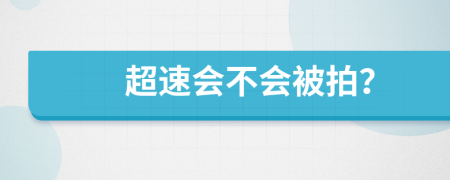 超速会不会被拍?